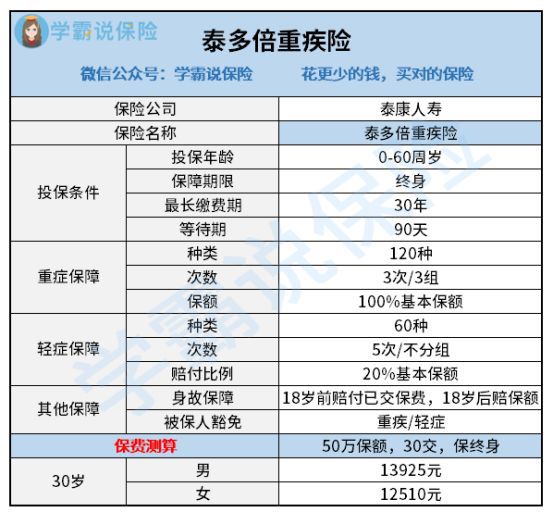 学霸说保险

泰多倍重疾险

微信公众号：学霸说保险　　花更少的钱，买对的保险

| 保险公司 | | 泰康人寿 |
|---|---|---|
| 保险名称 | | 泰多倍重疾险 |
| 投保条件 | 投保年龄 | 0-60周岁 |
| | 保障期限 | 终身 |
| | 最长缴费期 | 30年 |
| | 等待期 | 90天 |
| 重症保障 | 种类 | 120种 |
| | 次数 | 3次/3组 |
| | 保额 | 100%基本保额 |
| 轻症保障 | 种类 | 60种 |
| | 次数 | 5次/不分组 |
| | 赔付比例 | 20%基本保额 |
| 其他保障 | 身故保障 | 18岁前赔付已交保费，18岁后赔保额 |
| | 被保人豁免 | 重疾/轻症 |
| 保费测算 | | 50万保额，30交，保终身 |
| 30岁 | 男 | 13925元 |
| | 女 | 12510元 |

学霸说保险